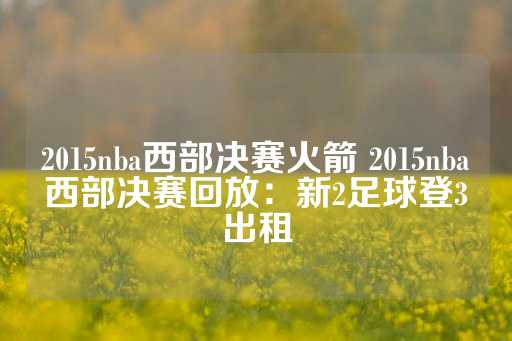 2015nba西部决赛火箭 2015nba西部决赛回放：新2足球登3出租